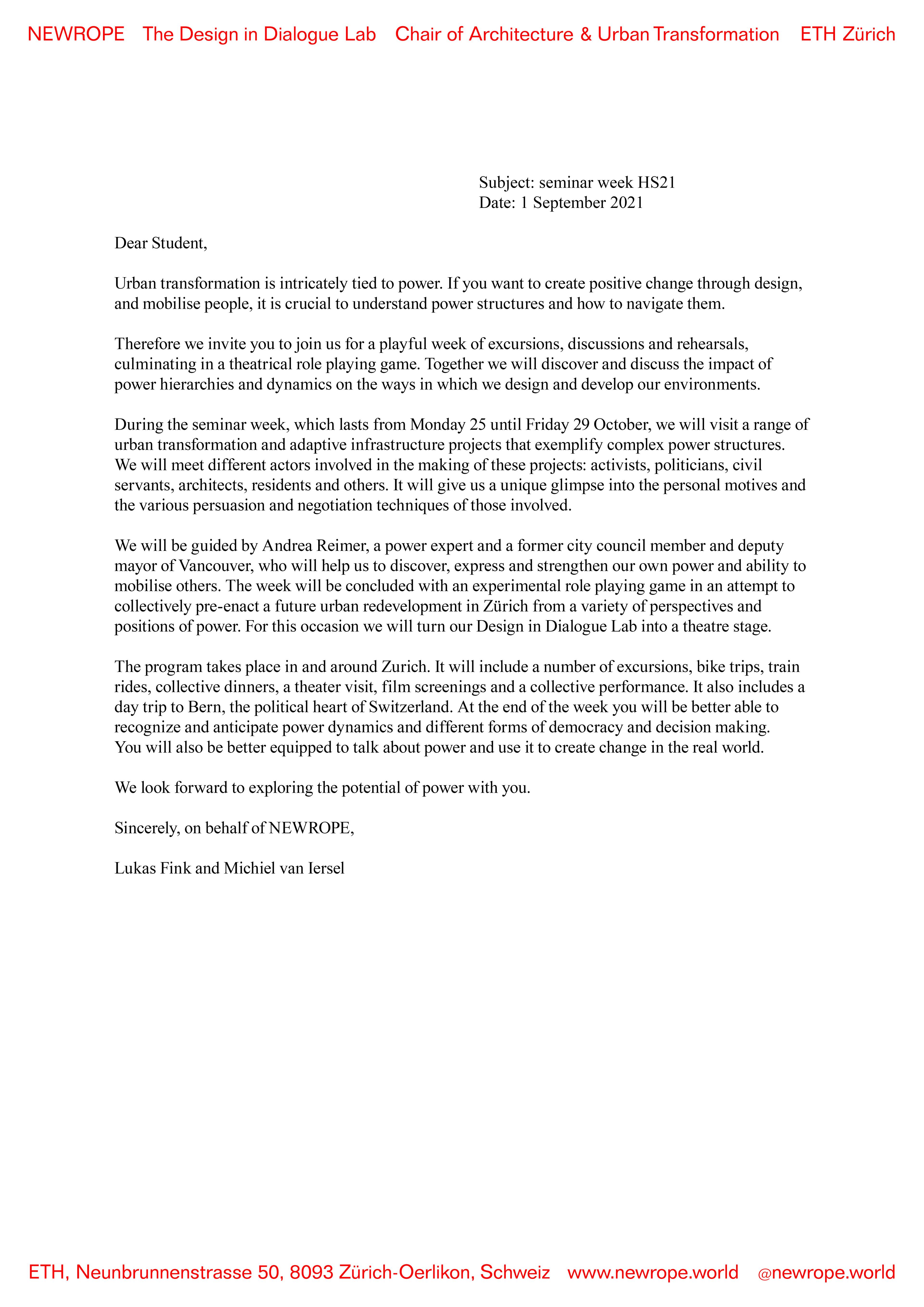 NEWROPE The Design in Dialogue Lab Chair of Architecture & Urban Transformation ETH Zürich

Subject: seminar week HS21
Date: 1 September 2021

Dear Student,

Urban transformation is intricately tied to power. If you want to create positive change through design, and mobilise people, it is crucial to understand power structures and how to navigate them.

Therefore we invite you to join us for a playful week of excursions, discussions and rehearsals, culminating in a theatrical role playing game. Together we will discover and discuss the impact of power hierarchies and dynamics on the ways in which we design and develop our environments.

During the seminar week, which lasts from Monday 25 until Friday 29 October, we will visit a range of urban transformation and adaptive infrastructure projects that exemplify complex power structures. We will meet different actors involved in the making of these projects: activists, politicians, civil servants, architects, residents and others. It will give us a unique glimpse into the personal motives and the various persuasion and negotiation techniques of those involved.

We will be guided by Andrea Reimer, a power expert and a former city council member and deputy mayor of Vancouver, who will help us to discover, express and strengthen our own power and ability to mobilise others. The week will be concluded with an experimental role playing game in an attempt to collectively pre-enact a future urban redevelopment in Zürich from a variety of perspectives and positions of power. For this occasion we will turn our Design in Dialogue Lab into a theatre stage.

The program takes place in and around Zurich. It will include a number of excursions, bike trips, train rides, collective dinners, a theater visit, film screenings and a collective performance. It also includes a day trip to Bern, the political heart of Switzerland. At the end of the week you will be better able to recognize and anticipate power dynamics and different forms of democracy and decision making. You will also be better equipped to talk about power and use it to create change in the real world.

We look forward to exploring the potential of power with you.

Sincerely, on behalf of NEWROPE,

Lukas Fink and Michiel van Iersel

ETH, Neunbrunnenstrasse 50, 8093 Zürich-Oerlikon, Schweiz www.newrope.world @newrope.world